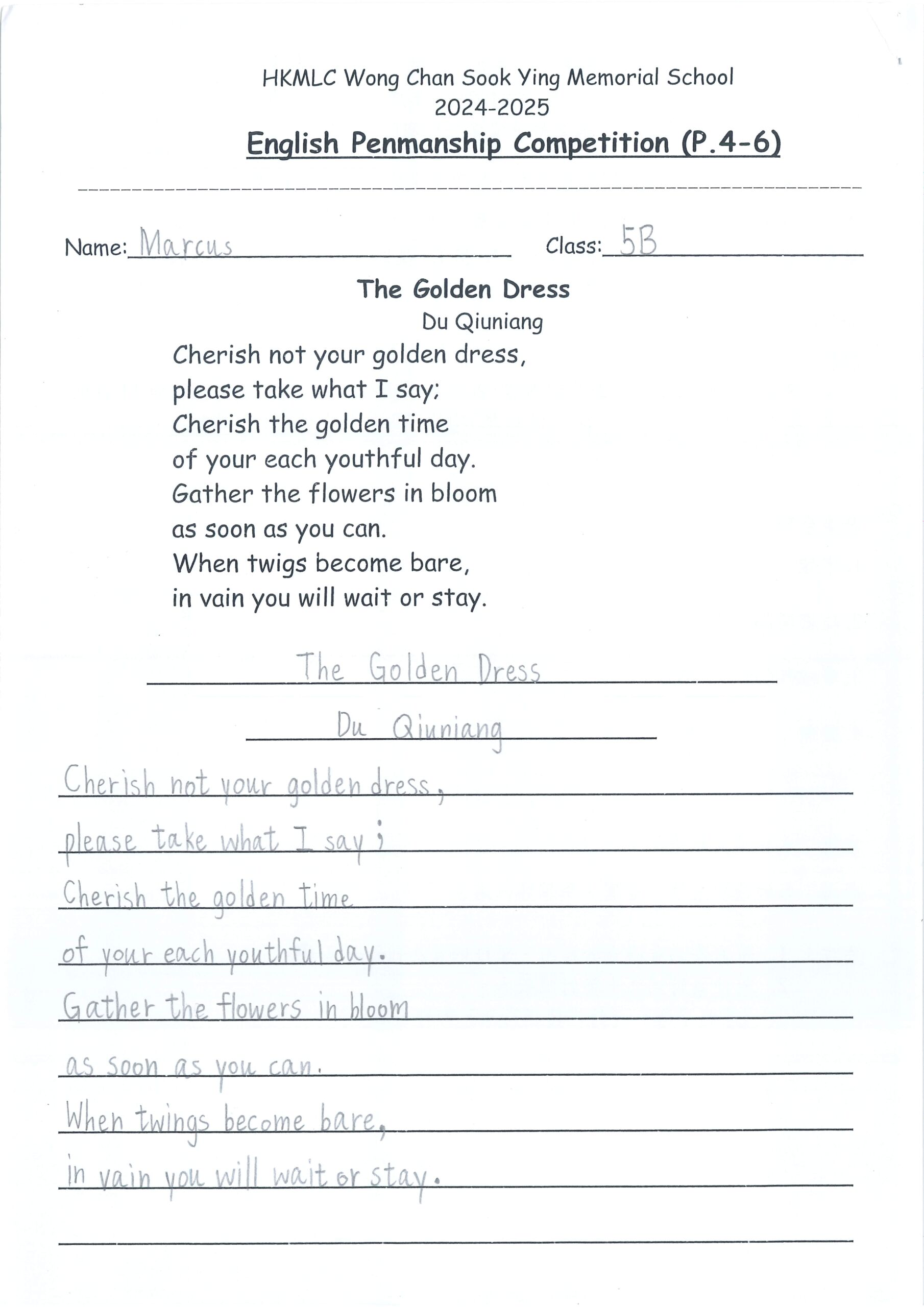 HKMLC Wong Chan Sook Ying Memorial School
2024-2025
English Penmanship Competition (P.4-6)

Name: Marcus Class: 5B

The Golden Dress
Du Qiuniang

Cherish not your golden dress,
please take what I say;
Cherish the golden time
of your each youthful day.
Gather the flowers in bloom
as soon as you can.
When twigs become bare,
in vain you will wait or stay.

The Golden Dress
Du Qiuniang

Cherish not your golden dress,
please take what I say;
Cherish the golden time
of your each youthful day.
Gather the flowers in bloom
as soon as you can.
When twings become bare,
in vain you will wait or stay.